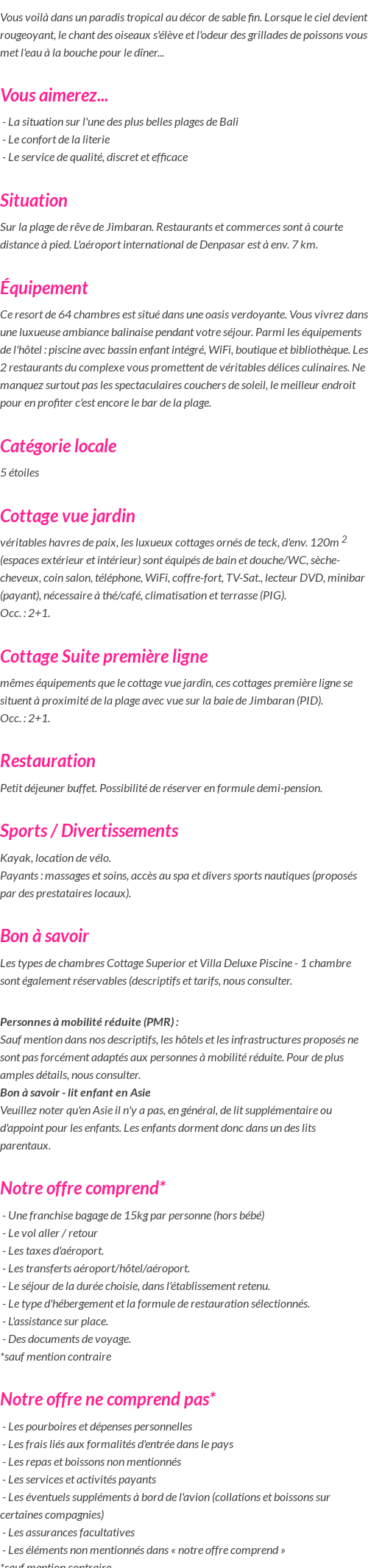 Vous voilà dans un paradis tropical au décor de sable fin. Lorsque le ciel devient rougeoyant, le chant des oiseaux s'élève et l'odeur des grillades de poissons vous met l'eau à la bouche pour le dîner...

Vous aimerez...

- La situation sur l'une des plus belles plages de Bali
- Le confort de la literie
- Le service de qualité, discret et efficace

Situation

Sur la plage de rêve de Jimbaran. Restaurants et commerces sont à courte distance à pied. L'aéroport international de Denpasar est à env. 7 km.

Équipement

Ce resort de 64 chambres est situé dans une oasis verdoyante. Vous vivrez dans une luxueuse ambiance balinaise pendant votre séjour. Parmi les équipements de l'hôtel : piscine avec bassin enfant intégré, WiFi, boutique et bibliothèque. Les 2 restaurants du complexe vous promettent de véritables délices culinaires. Ne manquez surtout pas les spectaculaires couchers de soleil, le meilleur endroit pour en profiter c'est encore le bar de la plage.

Catégorie locale

5 étoiles

Cottage vue jardin

véritables havres de paix, les luxueux cottages ornés de teck, d'env. 120m $^2$ (espaces extérieur et intérieur) sont équipés de bain et douche/WC, sèche-cheveux, coin salon, téléphone, WiFi, coffre-fort, TV-Sat., lecteur DVD, minibar (payant), nécessaire à thé/café, climatisation et terrasse (PIG).
Occ. : 2+1.

Cottage Suite première ligne

mêmes équipements que le cottage vue jardin, ces cottages première ligne se situent à proximité de la plage avec vue sur la baie de Jimbaran (PID).
Occ. : 2+1.

Restauration

Petit déjeuner buffet. Possibilité de réserver en formule demi-pension.

Sports / Divertissements

Kayak, location de vélo.
Payants : massages et soins, accès au spa et divers sports nautiques (proposés par des prestataires locaux).

Bon à savoir

Les types de chambres Cottage Superior et Villa Deluxe Piscine - 1 chambre sont également réservables (descriptifs et tarifs, nous consulter.

Personnes à mobilité réduite (PMR) :
Sauf mention dans nos descriptifs, les hôtels et les infrastructures proposés ne sont pas forcément adaptés aux personnes à mobilité réduite. Pour de plus amples détails, nous consulter.
Bon à savoir - lit enfant en Asie
Veuillez noter qu'en Asie il n'y a pas, en général, de lit supplémentaire ou d'appoint pour les enfants. Les enfants dorment donc dans un des lits parentaux.

Notre offre comprend*

- Une franchise bagage de 15kg par personne (hors bébé)
- Le vol aller / retour
- Les taxes d'aéroport.
- Les transferts aéroport/hôtel/aéroport.
- Le séjour de la durée choisie, dans l'établissement retenu.
- Le type d'hébergement et la formule de restauration sélectionnés.
- L'assistance sur place.
- Des documents de voyage.
*sauf mention contraire

Notre offre ne comprend pas*

- Les pourboires et dépenses personnelles
- Les frais liés aux formalités d'entrée dans le pays
- Les repas et boissons non mentionnés
- Les services et activités payants
- Les éventuels suppléments à bord de l'avion (collations et boissons sur certaines compagnies)
- Les assurances facultatives
- Les éléments non mentionnés dans « notre offre comprend »
*sauf mention contraire